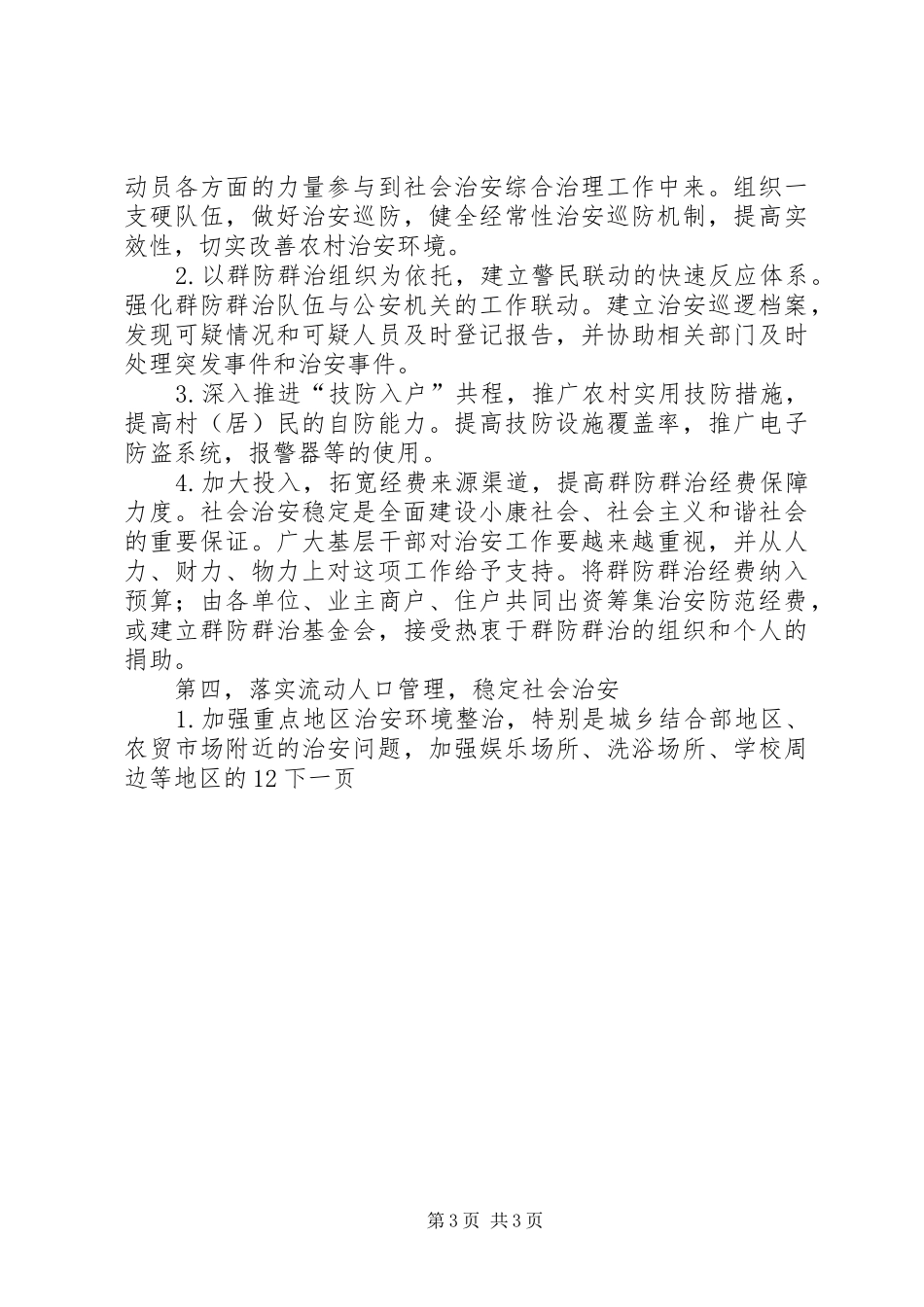 动员各方面的力量参与到社会治安综合治理工作中来。组织一支硬队伍，做好治安巡防，健全经常性治安巡防机制，提高实效性，切实改善农村治安环境。

2.以群防群治组织为依托，建立警民联动的快速反应体系。强化群防群治队伍与公安机关的工作联动。建立治安巡逻档案，发现可疑情况和可疑人员及时登记报告，并协助相关部门及时处理突发事件和治安事件。

3.深入推进“技防入户”共程，推广农村实用技防措施，提高村（居）民的自防能力。提高技防设施覆盖率，推广电子防盗系统，报警器等的使用。

4.加大投入，拓宽经费来源渠道，提高群防群治经费保障力度。社会治安稳定是全面建设小康社会、社会主义和谐社会的重要保证。广大基层干部对治安工作要越来越重视，并从人力、财力、物力上对这项工作给予支持。将群防群治经费纳入预算；由各单位、业主商户、住户共同出资筹集治安防范经费，或建立群防群治基金会，接受热衷于群防群治的组织和个人的捐助。

第四，落实流动人口管理，稳定社会治安

1.加强重点地区治安环境整治，特别是城乡结合部地区、农贸市场附近的治安问题，加强娱乐场所、洗浴场所、学校周边等地区的12下一页

第3页 共3页